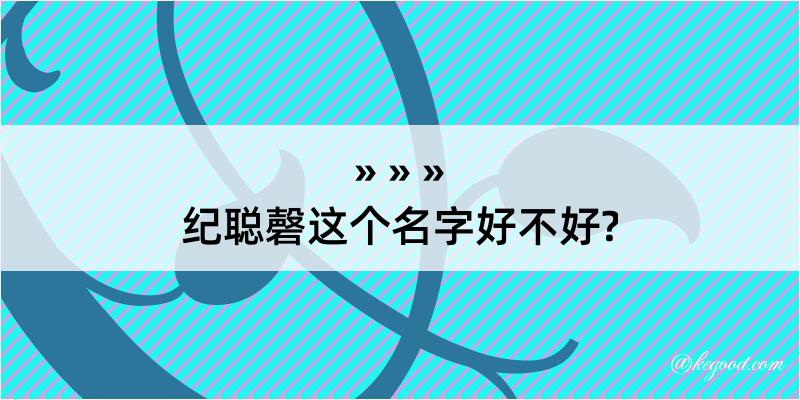 » » »
纪聪磬这个名字好不好?

@kegood.com